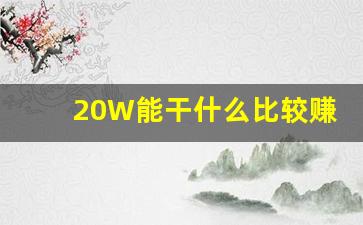 20W能干什么比较赚